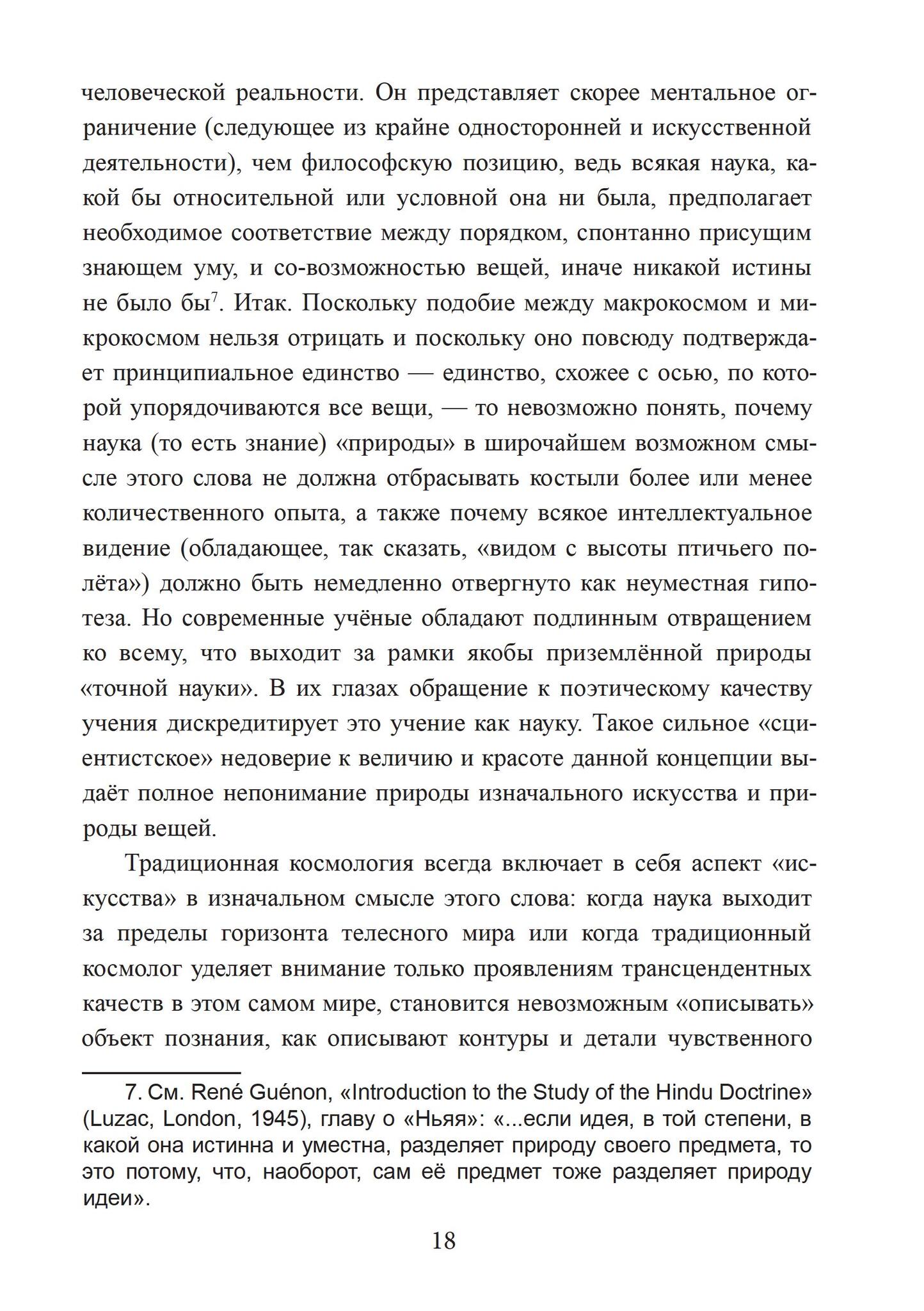 человеческой реальности. Он представляет скорее ментальное ограничение (следующее из крайне односторонней и искусственной деятельности), чем философскую позицию, ведь всякая наука, какой бы относительной или условной она ни была, предполагает необходимое соответствие между порядком, спонтанно присущим знающем уму, и со-возможностью вещей, иначе никакой истины не было бы$^7$. Итак. Поскольку подобие между макрокосмом и микрокосмом нельзя отрицать и поскольку оно повсюду подтверждает принципиальное единство — единство, схожее с осью, по которой упорядочиваются все вещи, — то невозможно понять, почему наука (то есть знание) «природы» в широчайшем возможном смысле этого слова не должна отбрасывать костыли более или менее количественного опыта, а также почему всякое интеллектуальное видение (обладающее, так сказать, «видом с высоты птичьего полёта») должно быть немедленно отвергнуто как неуместная гипотеза. Но современные учёные обладают подлинным отвращением ко всему, что выходит за рамки якобы приземлённой природы «точной науки». В их глазах обращение к поэтическому качеству учения дискредитирует это учение как науку. Такое сильное «сциентистское» недоверие к величию и красоте данной концепции выдаёт полное непонимание природы изначального искусства и природы вещей.

Традиционная космология всегда включает в себя аспект «искусства» в изначальном смысле этого слова: когда наука выходит за пределы горизонта телесного мира или когда традиционный космолог уделяет внимание только проявлениям трансцендентных качеств в этом самом мире, становится невозможным «описывать» объект познания, как описывают контуры и детали чувственного

7. См. René Guénon, «Introduction to the Study of the Hindu Doctrine» (Luzac, London, 1945), главу о «Ньяя»: «...если идея, в той степени, в какой она истинна и уместна, разделяет природу своего предмета, то это потому, что, наоборот, сам её предмет тоже разделяет природу идеи».

18